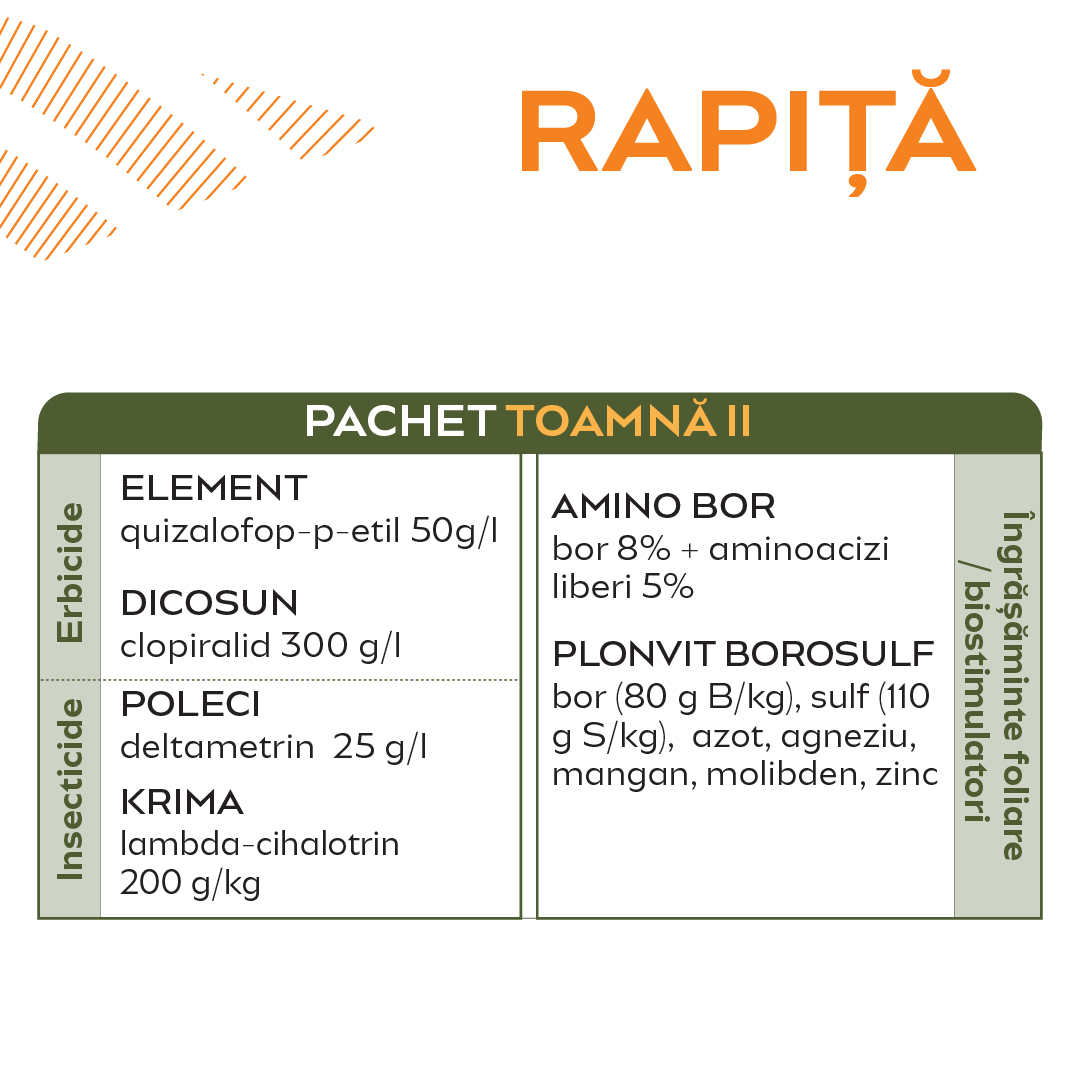 RAPIȚĂ

PACHET TOAMNĂ II

Erbicide

ELEMENT
quizalofop-p-etil 50g/l

DICOSUN
clopiralid 300 g/l

Insecticide

POLECI
deltametrin 25 g/l

KRIMA
lambda-cihalotrin 200 g/kg

AMINO BOR
bor 8% + aminoacizi liberi 5%

PLONVIT BOROSULF
bor (80 g B/kg), sulf (110 g S/kg), azot, agneziu, mangan, molibden, zinc

Îngrășăminte foliare / biostimulatori